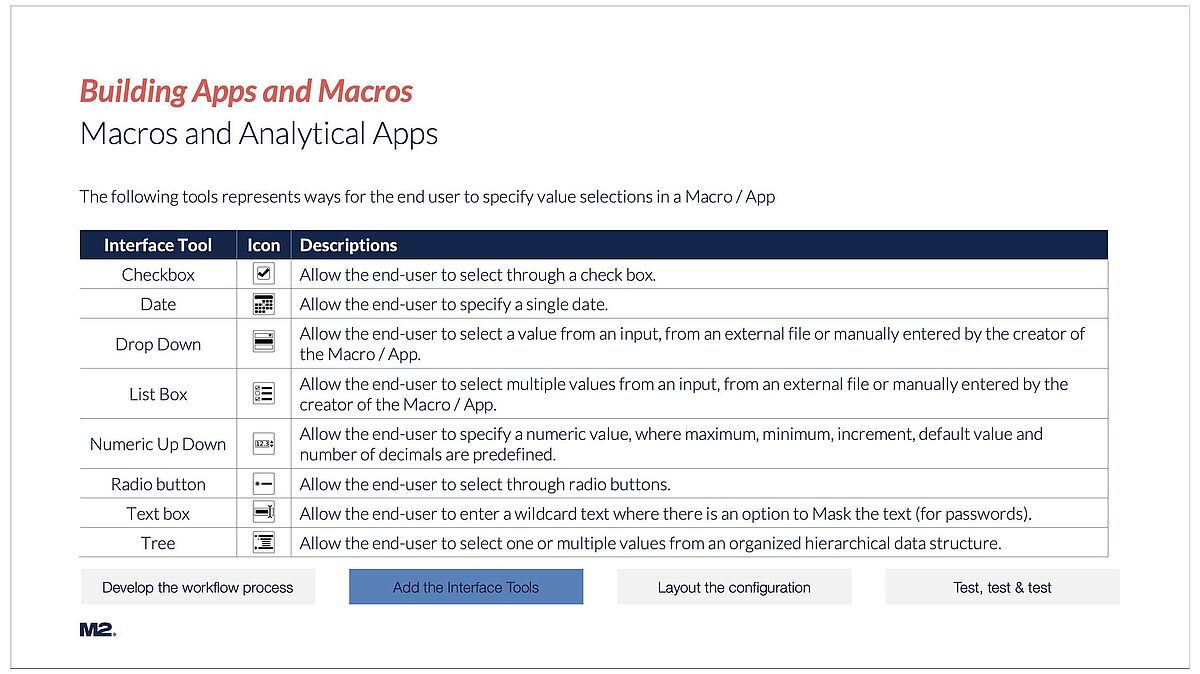 Building Apps and Macros
Macros and Analytical Apps

The following tools represents ways for the end user to specify value selections in a Macro / App

| Interface Tool | Icon | Descriptions |
|---|---|---|
| Checkbox | | Allow the end-user to select through a check box. |
| Date | | Allow the end-user to specify a single date. |
| Drop Down | | Allow the end-user to select a value from an input, from an external file or manually entered by the creator of the Macro / App. |
| List Box | | Allow the end-user to select multiple values from an input, from an external file or manually entered by the creator of the Macro / App. |
| Numeric Up Down | 12.3 | Allow the end-user to specify a numeric value, where maximum, minimum, increment, default value and number of decimals are predefined. |
| Radio button | | Allow the end-user to select through radio buttons. |
| Text box | | Allow the end-user to enter a wildcard text where there is an option to Mask the text (for passwords). |
| Tree | | Allow the end-user to select one or multiple values from an organized hierarchical data structure. |

Develop the workflow process
Add the Interface Tools
Layout the configuration
Test, test & test

M2.